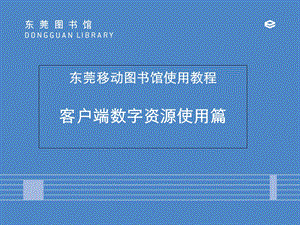 东莞图书馆
DONGGUAN LIBRARY

东莞移动图书馆使用教程

客户端数字资源使用篇